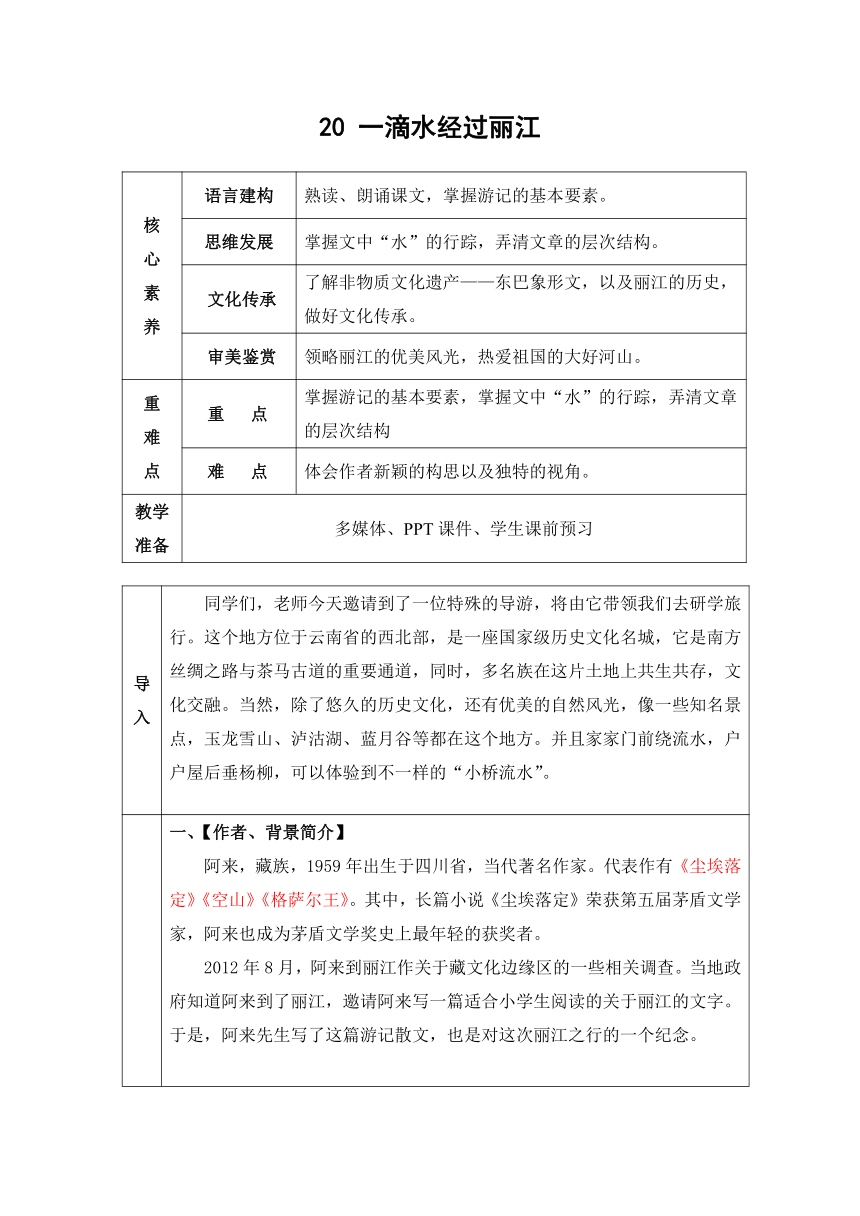 20 一滴水经过丽江

| 核心素养 | 语言建构 | 熟读、朗诵课文，掌握游记的基本要素。 |
|---|---|---|
| | 思维发展 | 掌握文中“水”的行踪，弄清文章的层次结构。 |
| | 文化传承 | 了解非物质文化遗产——东巴象形文，以及丽江的历史，做好文化传承。 |
| | 审美鉴赏 | 领略丽江的优美风光，热爱祖国的大好河山。 |
| 重难点 | 重　点 | 掌握游记的基本要素，掌握文中“水”的行踪，弄清文章的层次结构 |
| | 难　点 | 体会作者新颖的构思以及独特的视角。 |
| 教学准备 | 多媒体、PPT 课件、学生课前预习 | |

| 导入 | 同学们，老师今天邀请到了一位特殊的导游，将由它带领我们去研学旅行。这个地方位于云南省的西北部，是一座国家级历史文化名城，它是南方丝绸之路与茶马古道的重要通道，同时，多名族在这片土地上共生共存，文化交融。当然，除了悠久的历史文化，还有优美的自然风光，像一些知名景点，玉龙雪山、泸沽湖、蓝月谷等都在这个地方。并且家家门前绕流水，户户屋后垂杨柳，可以体验到不一样的“小桥流水”。 |
|---|---|
| | 一、【作者、背景简介】<br>阿来，藏族，1959 年出生于四川省，当代著名作家。代表作有《尘埃落定》《空山》《格萨尔王》。其中，长篇小说《尘埃落定》荣获第五届茅盾文学家，阿来也成为茅盾文学奖史上最年轻的获奖者。<br>2012 年 8 月，阿来到丽江作关于藏文化边缘区的一些相关调查。当地政府知道阿来到了丽江，邀请阿来写一篇适合小学生阅读的关于丽江的文字。于是，阿来先生写了这篇游记散文，也是对这次丽江之行的一个纪念。 |